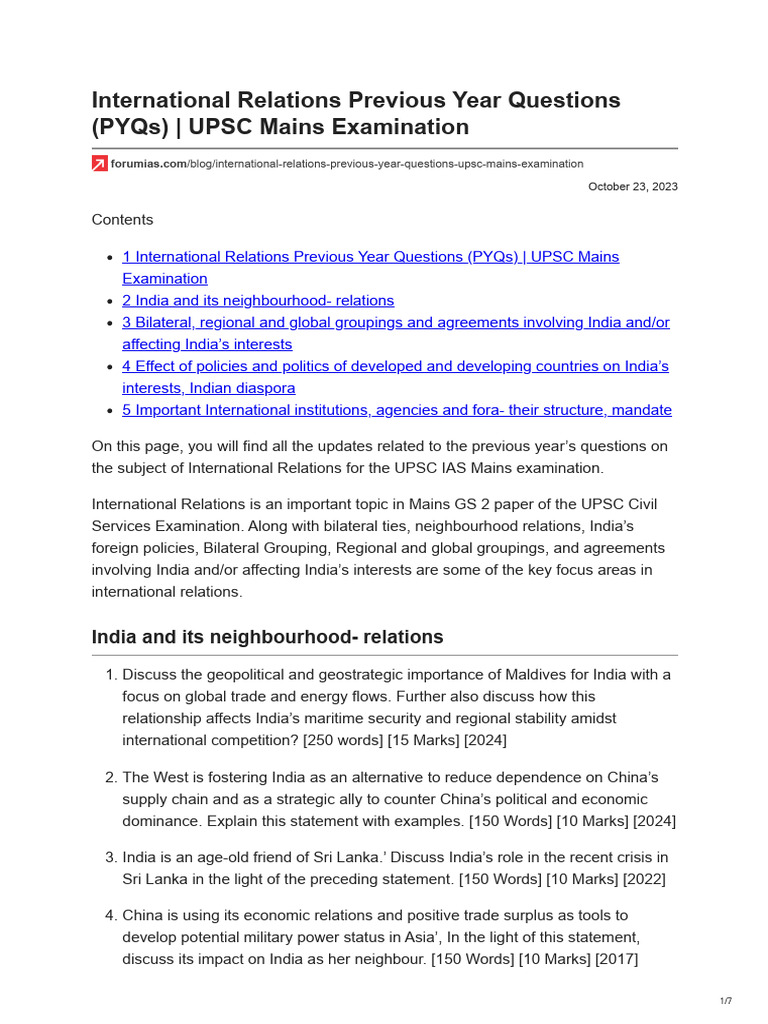 International Relations Previous Year Questions (PYQs) | UPSC Mains Examination

forumias.com/blog/international-relations-previous-year-questions-upsc-mains-examination

October 23, 2023

Contents

- 1 International Relations Previous Year Questions (PYQs) | UPSC Mains Examination
- 2 India and its neighbourhood- relations
- 3 Bilateral, regional and global groupings and agreements involving India and/or affecting India's interests
- 4 Effect of policies and politics of developed and developing countries on India's interests, Indian diaspora
- 5 Important International institutions, agencies and fora- their structure, mandate

On this page, you will find all the updates related to the previous year's questions on the subject of International Relations for the UPSC IAS Mains examination.

International Relations is an important topic in Mains GS 2 paper of the UPSC Civil Services Examination. Along with bilateral ties, neighbourhood relations, India's foreign policies, Bilateral Grouping, Regional and global groupings, and agreements involving India and/or affecting India's interests are some of the key focus areas in international relations.

India and its neighbourhood- relations

1. Discuss the geopolitical and geostrategic importance of Maldives for India with a focus on global trade and energy flows. Further also discuss how this relationship affects India's maritime security and regional stability amidst international competition? [250 words] [15 Marks] [2024]

2. The West is fostering India as an alternative to reduce dependence on China's supply chain and as a strategic ally to counter China's political and economic dominance. Explain this statement with examples. [150 Words] [10 Marks] [2024]

3. India is an age-old friend of Sri Lanka.' Discuss India's role in the recent crisis in Sri Lanka in the light of the preceding statement. [150 Words] [10 Marks] [2022]

4. China is using its economic relations and positive trade surplus as tools to develop potential military power status in Asia', In the light of this statement, discuss its impact on India as her neighbour. [150 Words] [10 Marks] [2017]

1/7